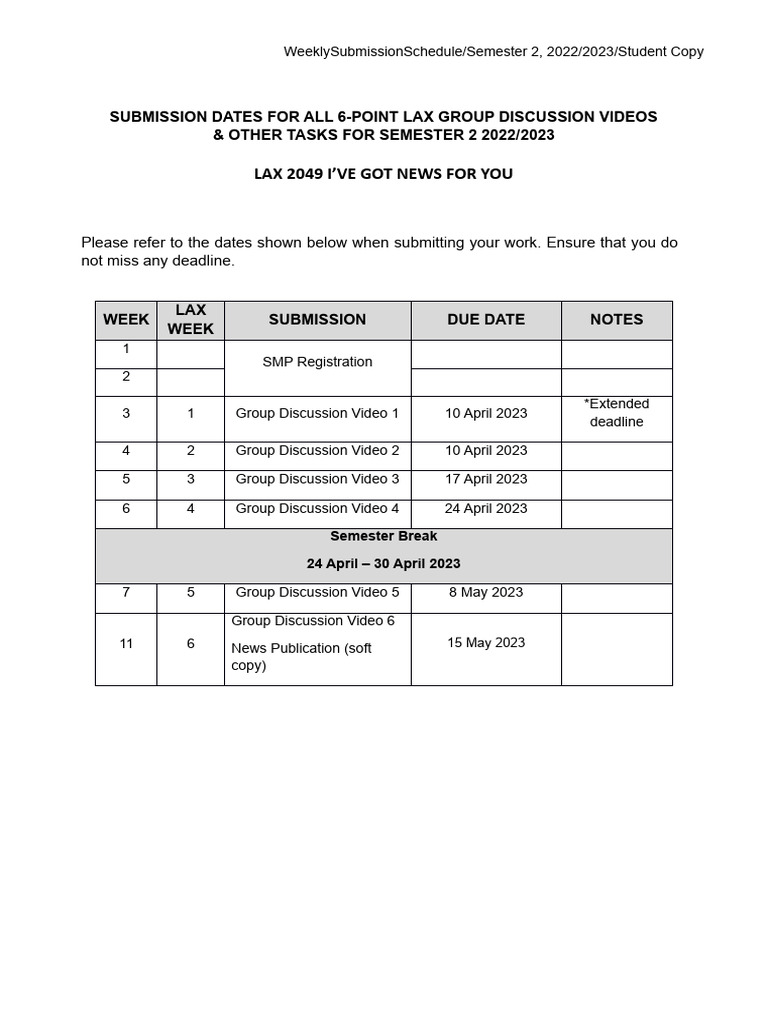 WeeklySubmissionSchedule/Semester 2, 2022/2023/Student Copy

SUBMISSION DATES FOR ALL 6-POINT LAX GROUP DISCUSSION VIDEOS & OTHER TASKS FOR SEMESTER 2 2022/2023

LAX 2049 I'VE GOT NEWS FOR YOU

Please refer to the dates shown below when submitting your work. Ensure that you do not miss any deadline.

| WEEK | LAX WEEK | SUBMISSION | DUE DATE | NOTES |
|---|---|---|---|---|
| 1 | | SMP Registration | | |
| 2 | | | | |
| 3 | 1 | Group Discussion Video 1 | 10 April 2023 | *Extended deadline |
| 4 | 2 | Group Discussion Video 2 | 10 April 2023 | |
| 5 | 3 | Group Discussion Video 3 | 17 April 2023 | |
| 6 | 4 | Group Discussion Video 4 | 24 April 2023 | |
| Semester Break 24 April – 30 April 2023 | | | | |
| 7 | 5 | Group Discussion Video 5 | 8 May 2023 | |
| 11 | 6 | Group Discussion Video 6 News Publication (soft copy) | 15 May 2023 | |